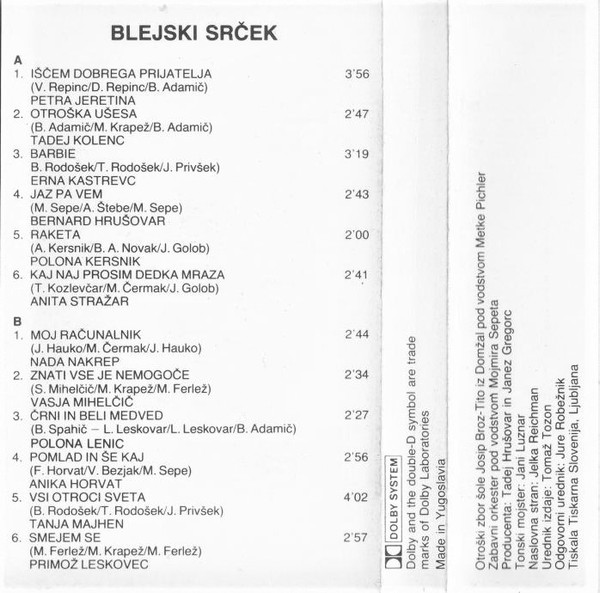 BLEJSKI SRČEK

A
1. IŠČEM DOBREGA PRIJATELJA 3'56
(V. Repinc/D. Repinc/B. Adamič)
PETRA JERETINA
2. OTROŠKA UŠESA 2'47
(B. Adamič/M. Krapež/B. Adamič)
TADEJ KOLENC
3. BARBIE 3'19
B. Rodošek/T. Rodošek/J. Privšek)
ERNA KASTREVC
4. JAZ PA VEM 2'43
(M. Sepe/A. Štebe/M. Sepe)
BERNARD HRUŠOVAR
5. RAKETA 2'00
(A. Kersnik/B. A. Novak/J. Golob)
POLONA KERSNIK
6. KAJ NAJ PROSIM DEDKA MRAZA 2'41
(T. Kozlevčar/M. Čermak/J. Golob)
ANITA STRAŽAR

B
1. MOJ RAČUNALNIK 2'44
(J. Hauko/M. Čermak/J. Hauko)
NADA NAKREP
2. ZNATI VSE JE NEMOGOČE 2'34
(S. Mihelčič/M. Krapež/M. Ferlež)
VASJA MIHELČIČ
3. ČRNI IN BELI MEDVED 2'27
(B. Spahič – L. Leskovar/L. Leskovar/B. Adamič)
POLONA LENIC
4. POMLAD IN ŠE KAJ 2'56
(F. Horvat/V. Bezjak/M. Sepe)
ANIKA HORVAT
5. VSI OTROCI SVETA 4'02
(B. Rodošek/T. Rodošek/J. Privšek)
TANJA MAJHEN
6. SMEJEM SE 2'57
(M. Ferlež/M. Krapež/M. Ferlež)
PRIMOŽ LESKOVEC

DOLBY SYSTEM
Dolby and the double-D symbol are trade marks of Dolby Laboratories
Made in Yugoslavia

Otroški zbor šole Josip Broz-Tito iz Domžal pod vodstvom Metke Pichler
Zabavni orkester pod vodstvom Mojmira Sepeta
Producenta: Tadej Hrušovar in Janez Gregorc
Tonski mojster: Jani Luznar
Naslovna stran: Jelka Reichman
Urednik izdaje: Tomaž Tozon
Odgovorni urednik: Jure Robežnik
Tiskala Tiskarna Slovenija, Ljubljana